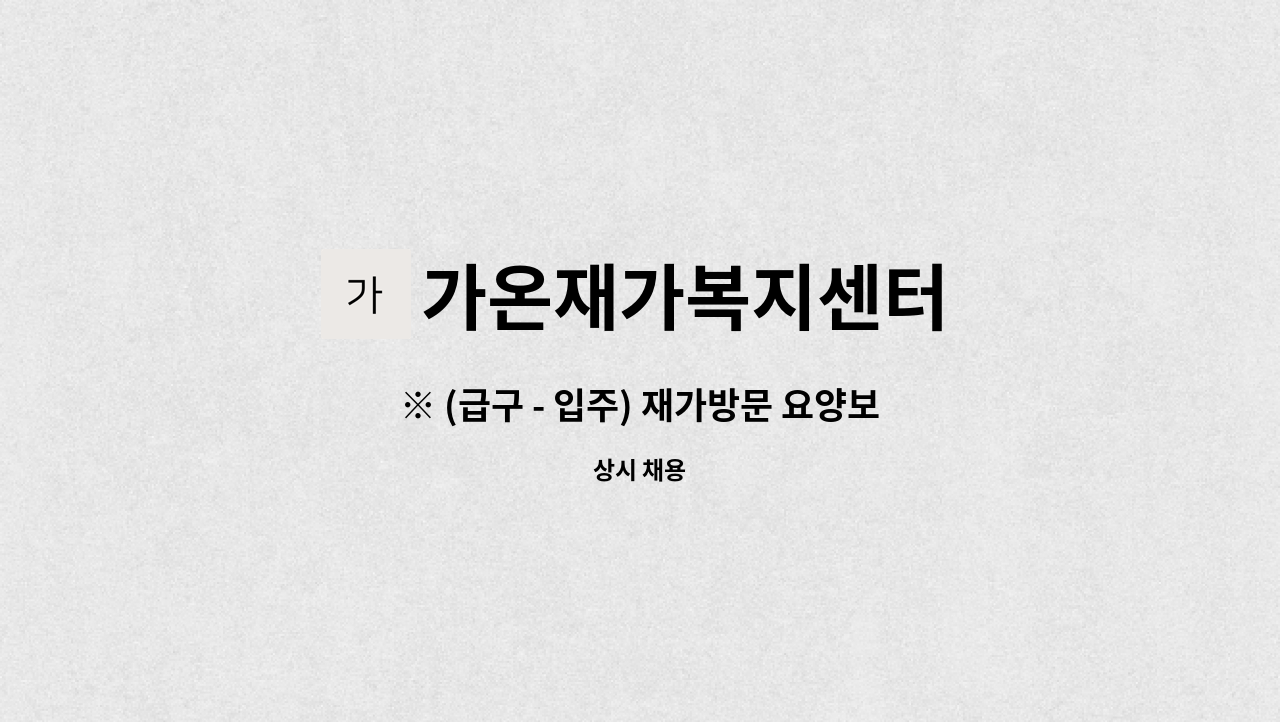 가 가온재가복지센터

※ (급구 - 입주) 재가방문 요양보

상시 채용